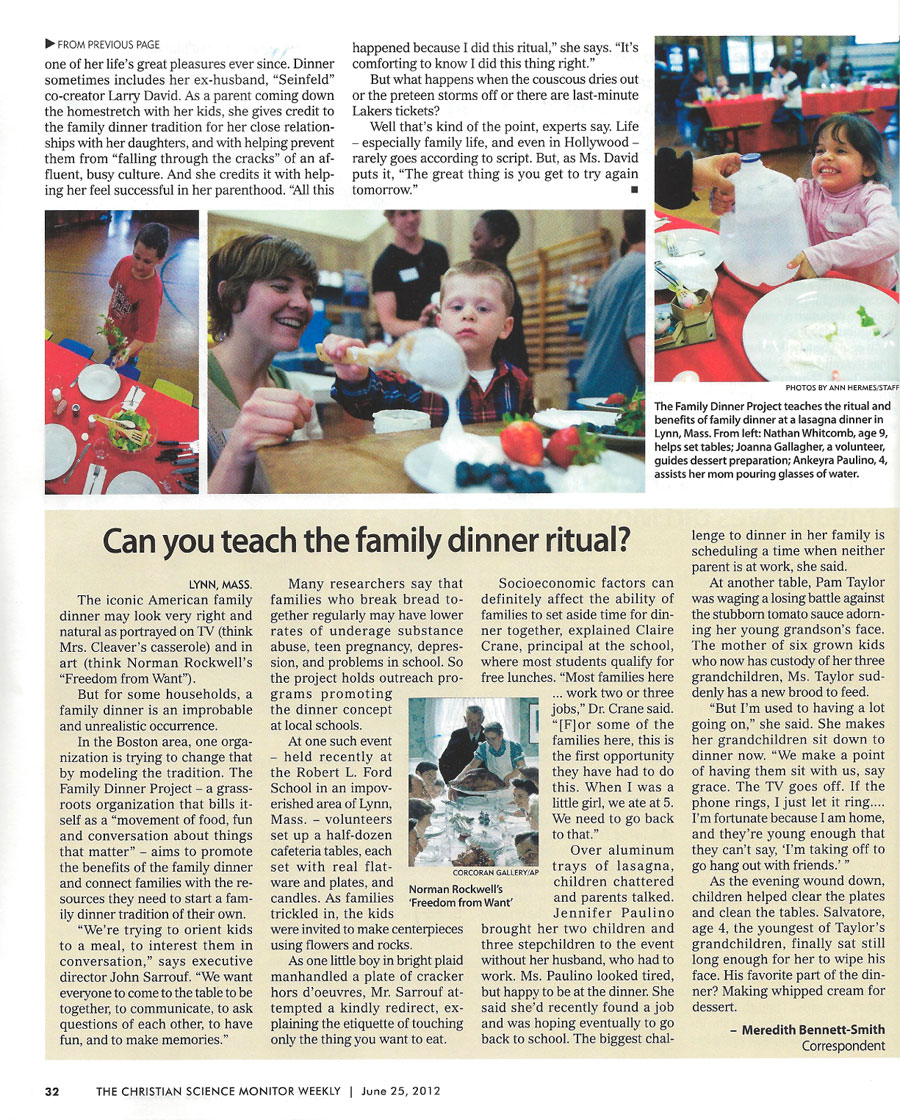 ▶ FROM PREVIOUS PAGE

one of her life's great pleasures ever since. Dinner sometimes includes her ex-husband, "Seinfeld" co-creator Larry David. As a parent coming down the homestretch with her kids, she gives credit to the family dinner tradition for her close relationships with her daughters, and with helping prevent them from "falling through the cracks" of an affluent, busy culture. And she credits it with helping her feel successful in her parenthood. "All this happened because I did this ritual," she says. "It's comforting to know I did this thing right."

But what happens when the couscous dries out or the preteen storms off or there are last-minute Lakers tickets?

Well that's kind of the point, experts say. Life – especially family life, and even in Hollywood – rarely goes according to script. But, as Ms. David puts it, "The great thing is you get to try again tomorrow." ■

PHOTOS BY ANN HERMES/STAFF

The Family Dinner Project teaches the ritual and benefits of family dinner at a lasagna dinner in Lynn, Mass. From left: Nathan Whitcomb, age 9, helps set tables; Joanna Gallagher, a volunteer, guides dessert preparation; Ankeyra Paulino, 4, assists her mom pouring glasses of water.

Can you teach the family dinner ritual?

LYNN, MASS.

The iconic American family dinner may look very right and natural as portrayed on TV (think Mrs. Cleaver's casserole) and in art (think Norman Rockwell's "Freedom from Want").

But for some households, a family dinner is an improbable and unrealistic occurrence.

In the Boston area, one organization is trying to change that by modeling the tradition. The Family Dinner Project – a grassroots organization that bills itself as a "movement of food, fun and conversation about things that matter" – aims to promote the benefits of the family dinner and connect families with the resources they need to start a family dinner tradition of their own.

"We're trying to orient kids to a meal, to interest them in conversation," says executive director John Sarrouf. "We want everyone to come to the table to be together, to communicate, to ask questions of each other, to have fun, and to make memories."

Many researchers say that families who break bread together regularly may have lower rates of underage substance abuse, teen pregnancy, depression, and problems in school. So the project holds outreach programs promoting the dinner concept at local schools.

At one such event – held recently at the Robert L. Ford School in an impoverished area of Lynn, Mass. – volunteers set up a half-dozen cafeteria tables, each set with real flatware and plates, and candles. As families trickled in, the kids were invited to make centerpieces using flowers and rocks.

As one little boy in bright plaid manhandled a plate of cracker hors d'oeuvres, Mr. Sarrouf attempted a kindly redirect, explaining the etiquette of touching only the thing you want to eat.

CORCORAN GALLERY/AP

Norman Rockwell's 'Freedom from Want'

Socioeconomic factors can definitely affect the ability of families to set aside time for dinner together, explained Claire Crane, principal at the school, where most students qualify for free lunches. "Most families here ... work two or three jobs," Dr. Crane said. "[F]or some of the families here, this is the first opportunity they have had to do this. When I was a little girl, we ate at 5. We need to go back to that."

Over aluminum trays of lasagna, children chattered and parents talked. Jennifer Paulino brought her two children and three stepchildren to the event without her husband, who had to work. Ms. Paulino looked tired, but happy to be at the dinner. She said she'd recently found a job and was hoping eventually to go back to school. The biggest challenge to dinner in her family is scheduling a time when neither parent is at work, she said.

At another table, Pam Taylor was waging a losing battle against the stubborn tomato sauce adorning her young grandson's face. The mother of six grown kids who now has custody of her three grandchildren, Ms. Taylor suddenly has a new brood to feed.

"But I'm used to having a lot going on," she said. She makes her grandchildren sit down to dinner now. "We make a point of having them sit with us, say grace. The TV goes off. If the phone rings, I just let it ring.... I'm fortunate because I am home, and they're young enough that they can't say, 'I'm taking off to go hang out with friends.' "

As the evening wound down, children helped clear the plates and clean the tables. Salvatore, age 4, the youngest of Taylor's grandchildren, finally sat still long enough for her to wipe his face. His favorite part of the dinner? Making whipped cream for dessert.

– Meredith Bennett-Smith
Correspondent

32 THE CHRISTIAN SCIENCE MONITOR WEEKLY | June 25, 2012